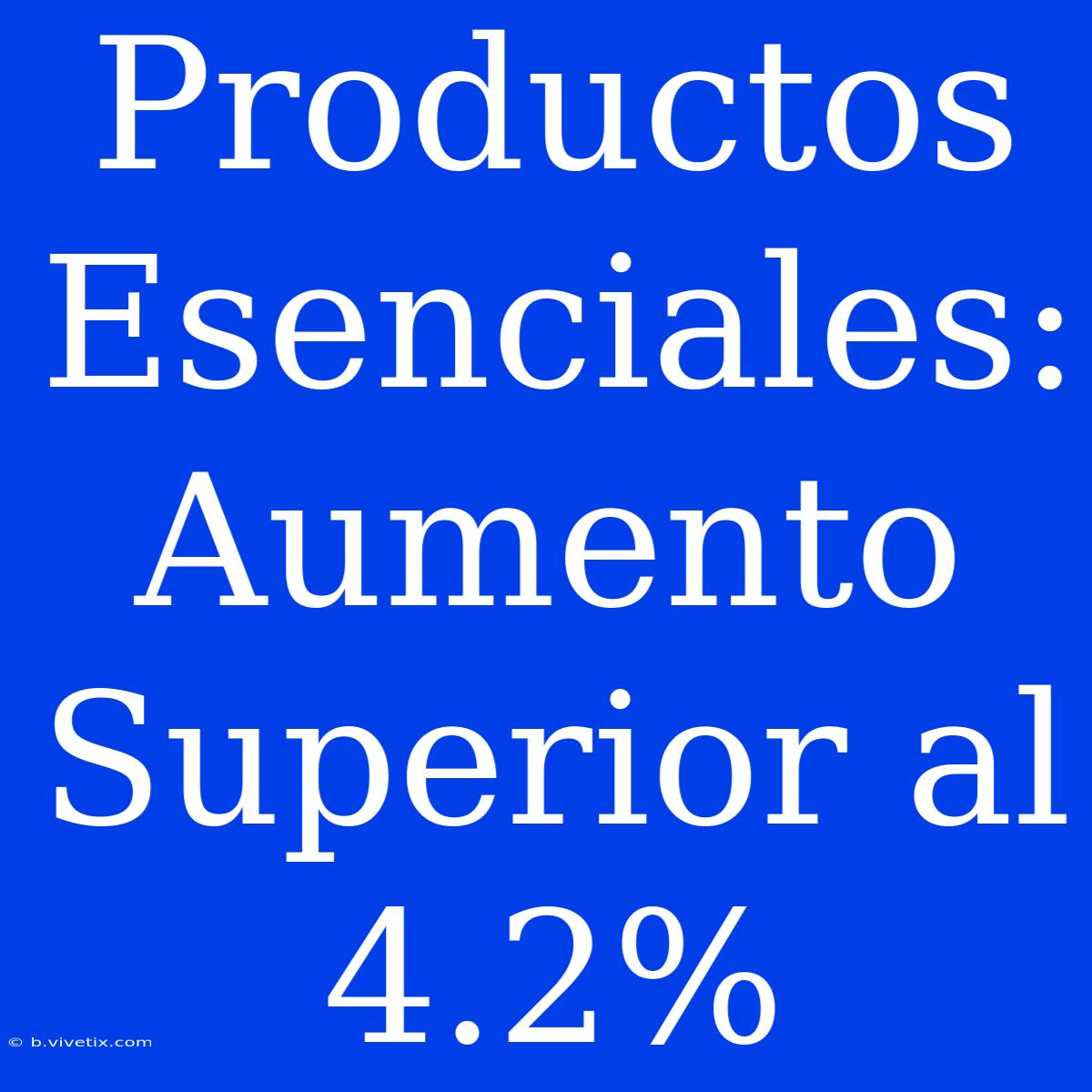 Productos Esenciales: Aumento Superior al 4.2%

© b.vivetix.com